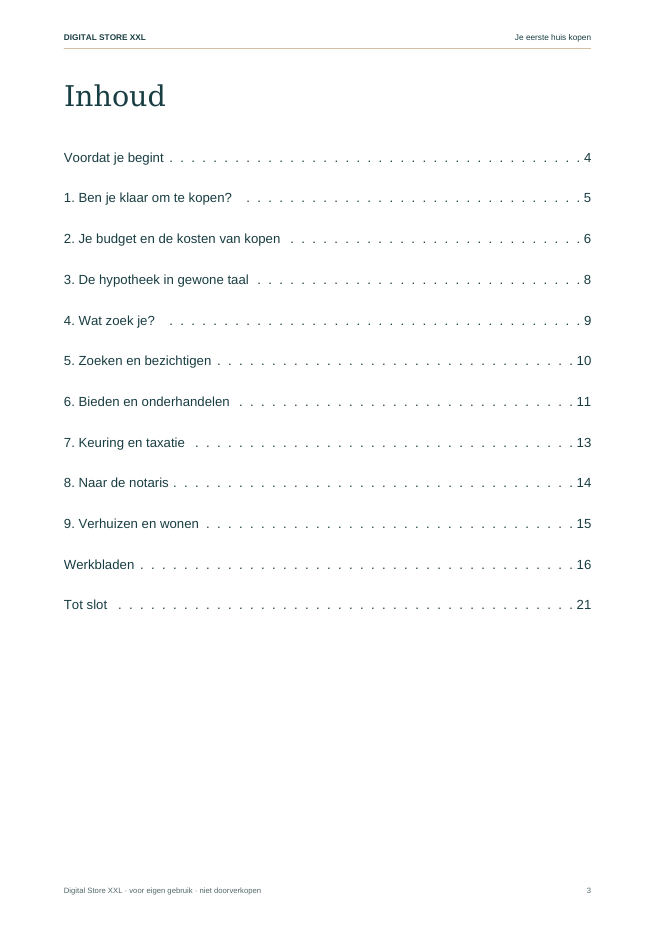 DIGITAL STORE XXL
Je eerste huis kopen

Inhoud

Voordat je begint 4

1. Ben je klaar om te kopen? 5

2. Je budget en de kosten van kopen 6

3. De hypotheek in gewone taal 8

4. Wat zoek je? 9

5. Zoeken en bezichtigen 10

6. Bieden en onderhandelen 11

7. Keuring en taxatie 13

8. Naar de notaris 14

9. Verhuizen en wonen 15

Werkbladen 16

Tot slot 21

Digital Store XXL · voor eigen gebruik · niet doorverkopen
3